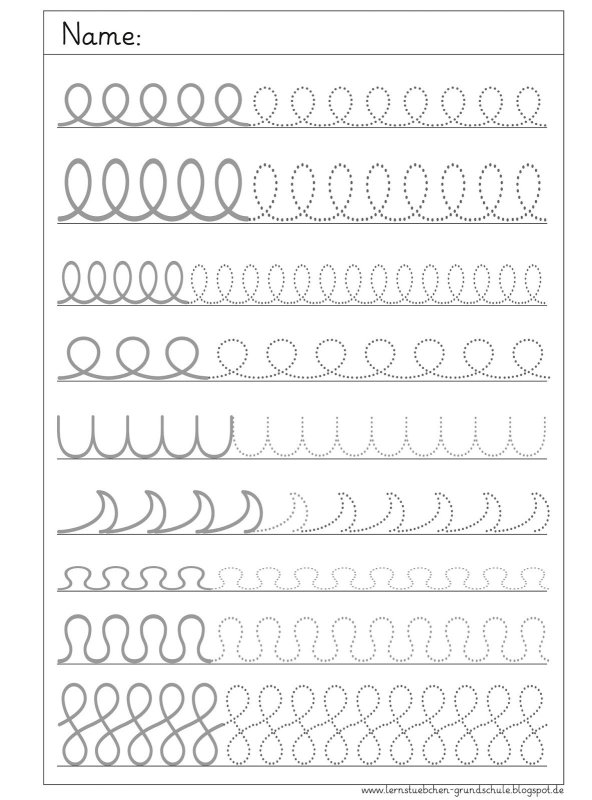 Name:

www.lernstuebchen-grundschule.blogspot.de